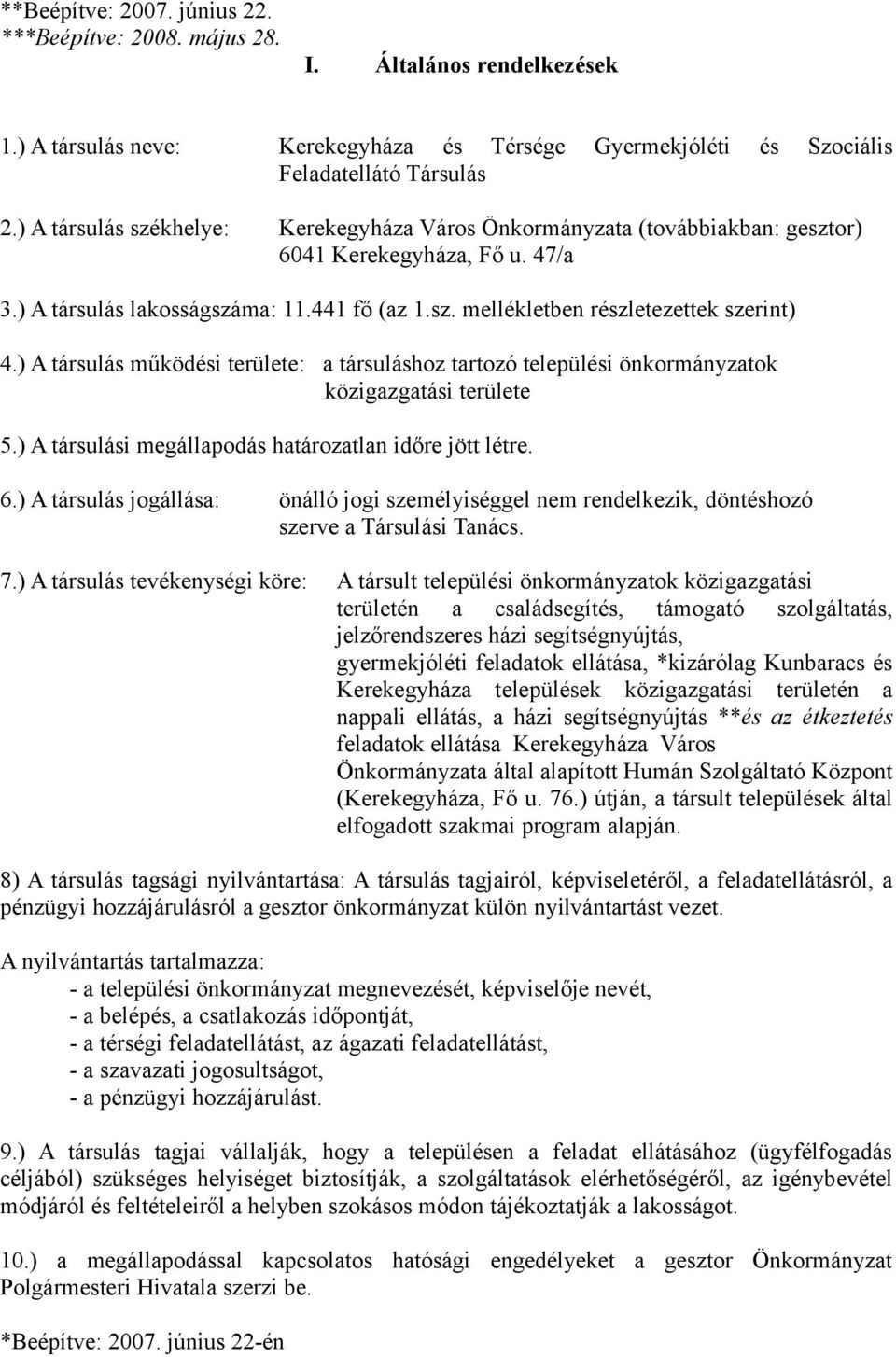 **Beépítve: 2007. június 22.
***Beépítve: 2008. május 28.

I. Általános rendelkezések

1.) A társulás neve: Kerekegyháza és Térsége Gyermekjóléti és Szociális Feladatellátó Társulás

2.) A társulás székhelye: Kerekegyháza Város Önkormányzata (továbbiakban: gesztor) 6041 Kerekegyháza, Fő u. 47/a

3.) A társulás lakosságszáma: 11.441 fő (az 1.sz. mellékletben részletezettek szerint)

4.) A társulás működési területe: a társuláshoz tartozó települési önkormányzatok közigazgatási területe

5.) A társulási megállapodás határozatlan időre jött létre.

6.) A társulás jogállása: önálló jogi személyiséggel nem rendelkezik, döntéshozó szerve a Társulási Tanács.

7.) A társulás tevékenységi köre: A társult települési önkormányzatok közigazgatási területén a családsegítés, támogató szolgáltatás, jelzőrendszeres házi segítségnyújtás, gyermekjóléti feladatok ellátása, *kizárólag Kunbaracs és Kerekegyháza települések közigazgatási területén a nappali ellátás, a házi segítségnyújtás **és az étkeztetés feladatok ellátása Kerekegyháza Város Önkormányzata által alapított Humán Szolgáltató Központ (Kerekegyháza, Fő u. 76.) útján, a társult települések által elfogadott szakmai program alapján.

8) A társulás tagsági nyilvántartása: A társulás tagjairól, képviseletéről, a feladatellátásról, a pénzügyi hozzájárulásról a gesztor önkormányzat külön nyilvántartást vezet.

A nyilvántartás tartalmazza:
- a települési önkormányzat megnevezését, képviselője nevét,
- a belépés, a csatlakozás időpontját,
- a térségi feladatellátást, az ágazati feladatellátást,
- a szavazati jogosultságot,
- a pénzügyi hozzájárulást.

9.) A társulás tagjai vállalják, hogy a településen a feladat ellátásához (ügyfélfogadás céljából) szükséges helyiséget biztosítják, a szolgáltatások elérhetőségéről, az igénybevétel módjáról és feltételeiről a helyben szokásos módon tájékoztatják a lakosságot.

10.) a megállapodással kapcsolatos hatósági engedélyeket a gesztor Önkormányzat Polgármesteri Hivatala szerzi be.

*Beépítve: 2007. június 22-én